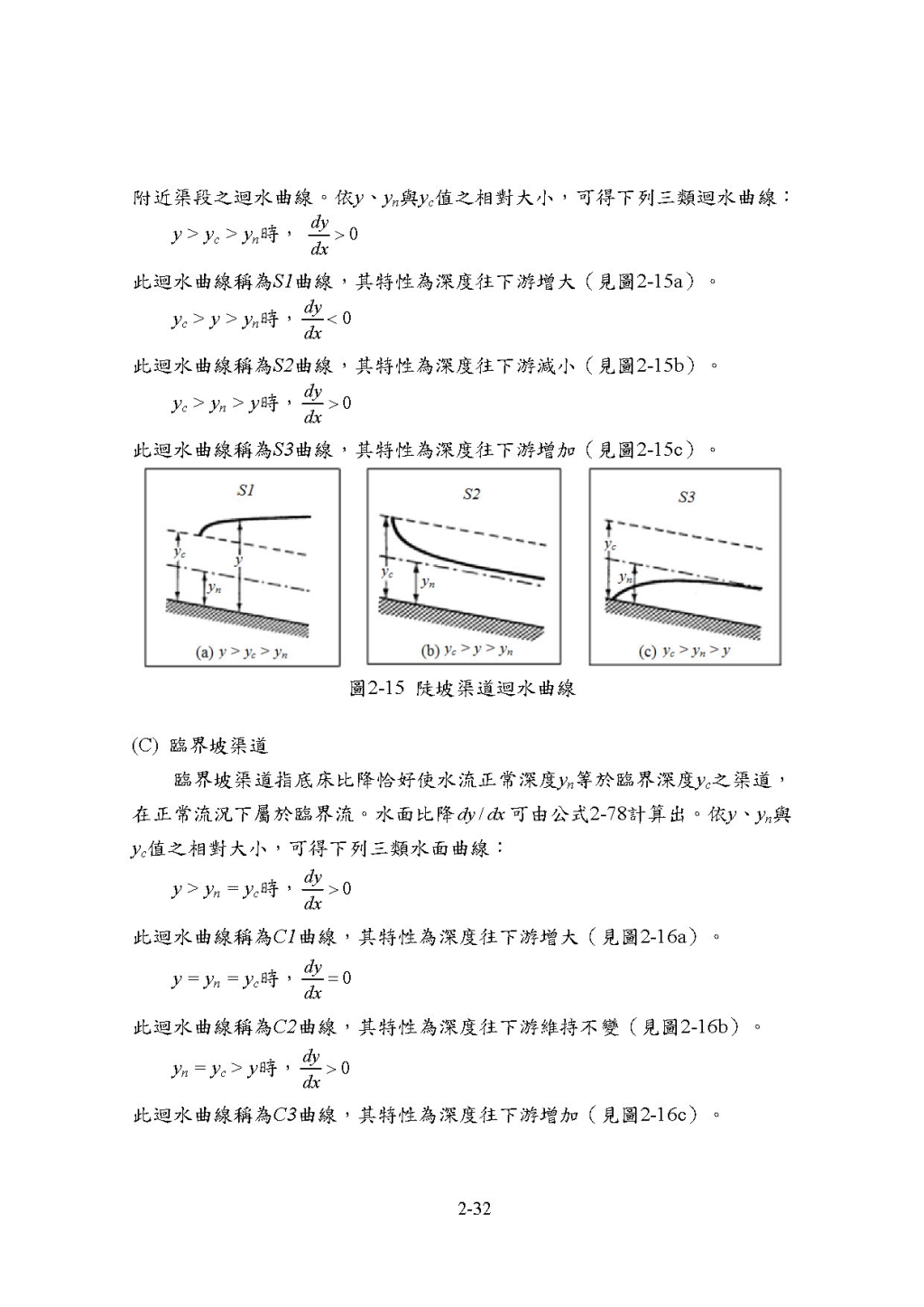 附近渠段之迴水曲線。依$y$、$y_n$與$y_c$值之相對大小，可得下列三類迴水曲線：

$y > y_c > y_n$時，$\frac{dy}{dx} > 0$

此迴水曲線稱為$S1$曲線，其特性為深度往下游增大（見圖2-15a）。

$y_c > y > y_n$時，$\frac{dy}{dx} < 0$

此迴水曲線稱為$S2$曲線，其特性為深度往下游減小（見圖2-15b）。

$y_c > y_n > y$時，$\frac{dy}{dx} > 0$

此迴水曲線稱為$S3$曲線，其特性為深度往下游增加（見圖2-15c）。

$S1$
$y_c$
$y$
$y_n$
(a) $y > y_c > y_n$

$S2$
$y_c$
$y_n$
(b) $y_c > y > y_n$

$S3$
$y_c$
$y_n$
(c) $y_c > y_n > y$

圖2-15 陡坡渠道迴水曲線

(C) 臨界坡渠道

臨界坡渠道指底床比降恰好使水流正常深度$y_n$等於臨界深度$y_c$之渠道，在正常流況下屬於臨界流。水面比降$dy/dx$可由公式2-78計算出。依$y$、$y_n$與$y_c$值之相對大小，可得下列三類水面曲線：

$y > y_n = y_c$時，$\frac{dy}{dx} > 0$

此迴水曲線稱為$C1$曲線，其特性為深度往下游增大（見圖2-16a）。

$y = y_n = y_c$時，$\frac{dy}{dx} = 0$

此迴水曲線稱為$C2$曲線，其特性為深度往下游維持不變（見圖2-16b）。

$y_n = y_c > y$時，$\frac{dy}{dx} > 0$

此迴水曲線稱為$C3$曲線，其特性為深度往下游增加（見圖2-16c）。

2-32